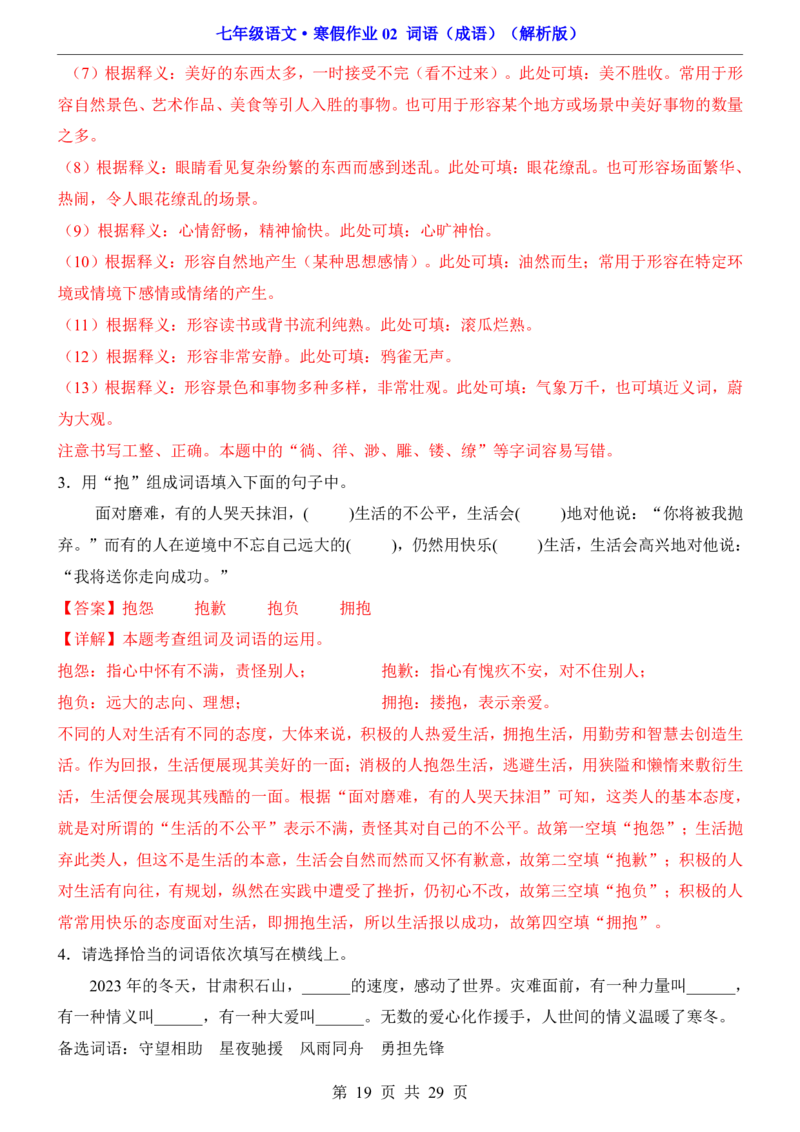 七年级语文·寒假作业 02 词语（成语）（解析版）

（7）根据释义：美好的东西太多，一时接受不完（看不过来）。此处可填：美不胜收。常用于形容自然景色、艺术作品、美食等引人入胜的事物。也可用于形容某个地方或场景中美好事物的数量之多。

（8）根据释义：眼睛看见复杂纷繁的东西而感到迷乱。此处可填：眼花缭乱。也可形容场面繁华、热闹，令人眼花缭乱的场景。

（9）根据释义：心情舒畅，精神愉快。此处可填：心旷神怡。

（10）根据释义：形容自然地产生（某种思想感情）。此处可填：油然而生；常用于形容在特定环境或情境下感情或情绪的产生。

（11）根据释义：形容读书或背书流利纯熟。此处可填：滚瓜烂熟。

（12）根据释义：形容非常安静。此处可填：鸦雀无声。

（13）根据释义：形容景色和事物多种多样，非常壮观。此处可填：气象万千，也可填近义词，蔚为大观。

注意书写工整、正确。本题中的“徜、徉、渺、雕、镂、缭”等字词容易写错。

3．用“抱”组成词语填入下面的句子中。

面对磨难，有的人哭天抹泪，(　　)生活的不公平，生活会(　　)地对他说：“你将被我抛弃。”而有的人在逆境中不忘自己远大的(　　)，仍然用快乐(　　)生活，生活会高兴地对他说：“我将送你走向成功。”

【答案】抱怨　　抱歉　　抱负　　拥抱

【详解】本题考查组词及词语的运用。

抱怨：指心中怀有不满，责怪别人；　　抱歉：指心有愧疚不安，对不住别人；

抱负：远大的志向、理想；　　拥抱：搂抱，表示亲爱。

不同的人对生活有不同的态度，大体来说，积极的人热爱生活，拥抱生活，用勤劳和智慧去创造生活。作为回报，生活便展现其美好的一面；消极的人抱怨生活，逃避生活，用狭隘和懒惰来敷衍生活，生活便会展现其残酷的一面。根据“面对磨难，有的人哭天抹泪”可知，这类人的基本态度，就是对所谓的“生活的不公平”表示不满，责怪其对自己的不公平。故第一空填“抱怨”；生活抛弃此类人，但这不是生活的本意，生活会自然而然而又怀有歉意，故第二空填“抱歉”；积极的人对生活有向往，有规划，纵然在实践中遭受了挫折，仍初心不改，故第三空填“抱负”；积极的人常常用快乐的态度面对生活，即拥抱生活，所以生活报以成功，故第四空填“拥抱”。

4．请选择恰当的词语依次填写在横线上。

2023 年的冬天，甘肃积石山，______的速度，感动了世界。灾难面前，有一种力量叫______，有一种情义叫______，有一种大爱叫______。无数的爱心化作援手，人世间的情义温暖了寒冬。

备选词语：守望相助　星夜驰援　风雨同舟　勇担先锋

第 19 页 共 29 页